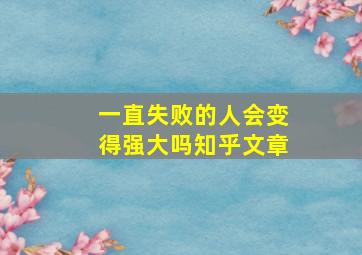 一直失败的人会变得强大吗知乎文章